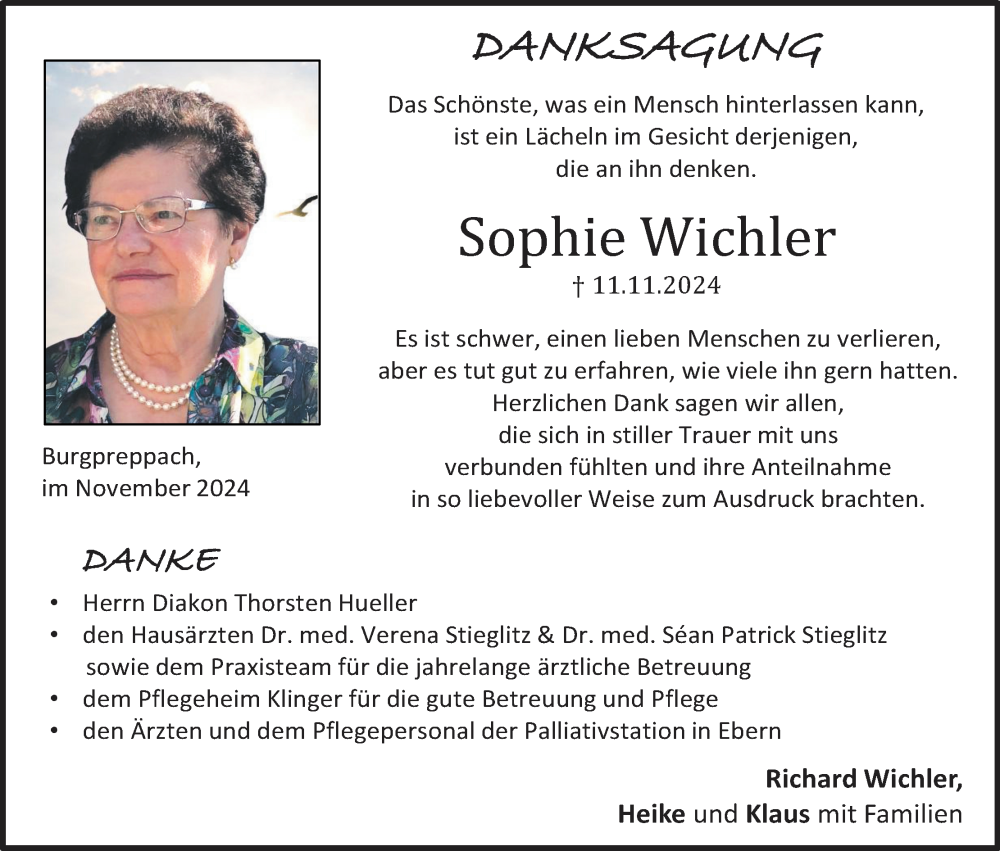 DANKSAGUNG

Das Schönste, was ein Mensch hinterlassen kann, ist ein Lächeln im Gesicht derjenigen, die an ihn denken.

Sophie Wichler

† 11.11.2024

Es ist schwer, einen lieben Menschen zu verlieren, aber es tut gut zu erfahren, wie viele ihn gern hatten. Herzlichen Dank sagen wir allen, die sich in stiller Trauer mit uns verbunden fühlten und ihre Anteilnahme in so liebevoller Weise zum Ausdruck brachten.

Burgpreppach, im November 2024

DANKE

• Herrn Diakon Thorsten Hueller
• den Hausärzten Dr. med. Verena Stieglitz & Dr. med. Séan Patrick Stieglitz sowie dem Praxisteam für die jahrelange ärztliche Betreuung
• dem Pflegeheim Klinger für die gute Betreuung und Pflege
• den Ärzten und dem Pflegepersonal der Palliativstation in Ebern

Richard Wichler,
Heike und Klaus mit Familien